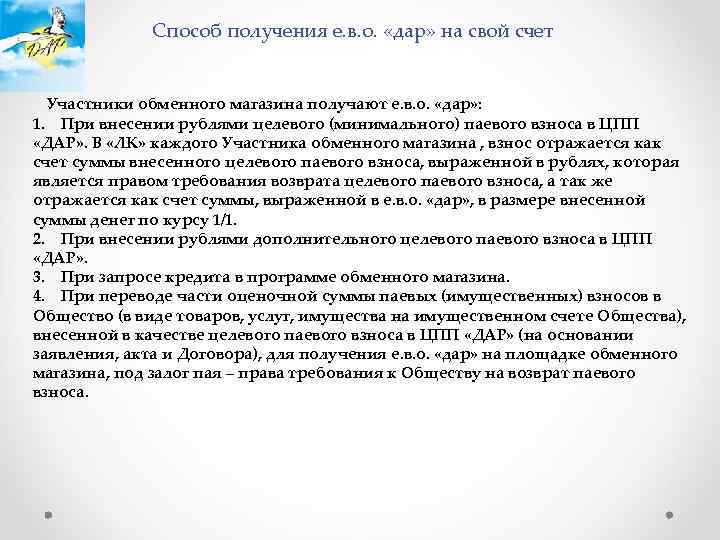 ДАР

Способ получения е.в.о. «дар» на свой счет

Участники обменного магазина получают е.в.о. «дар»:
1. При внесении рублями целевого (минимального) паевого взноса в ЦПП «ДАР». В «ЛК» каждого Участника обменного магазина , взнос отражается как счет суммы внесенного целевого паевого взноса, выраженной в рублях, которая является правом требования возврата целевого паевого взноса, а так же отражается как счет суммы, выраженной в е.в.о. «дар», в размере внесенной суммы денег по курсу 1/1.
2. При внесении рублями дополнительного целевого паевого взноса в ЦПП «ДАР».
3. При запросе кредита в программе обменного магазина.
4. При переводе части оценочной суммы паевых (имущественных) взносов в Общество (в виде товаров, услуг, имущества на имущественном счете Общества), внесенной в качестве целевого паевого взноса в ЦПП «ДАР» (на основании заявления, акта и Договора), для получения е.в.о. «дар» на площадке обменного магазина, под залог пая – права требования к Обществу на возврат паевого взноса.